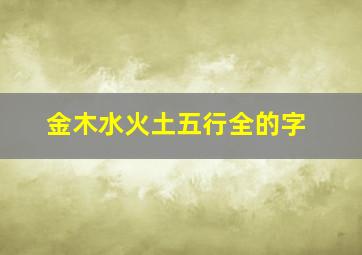 金木水火土五行全的字